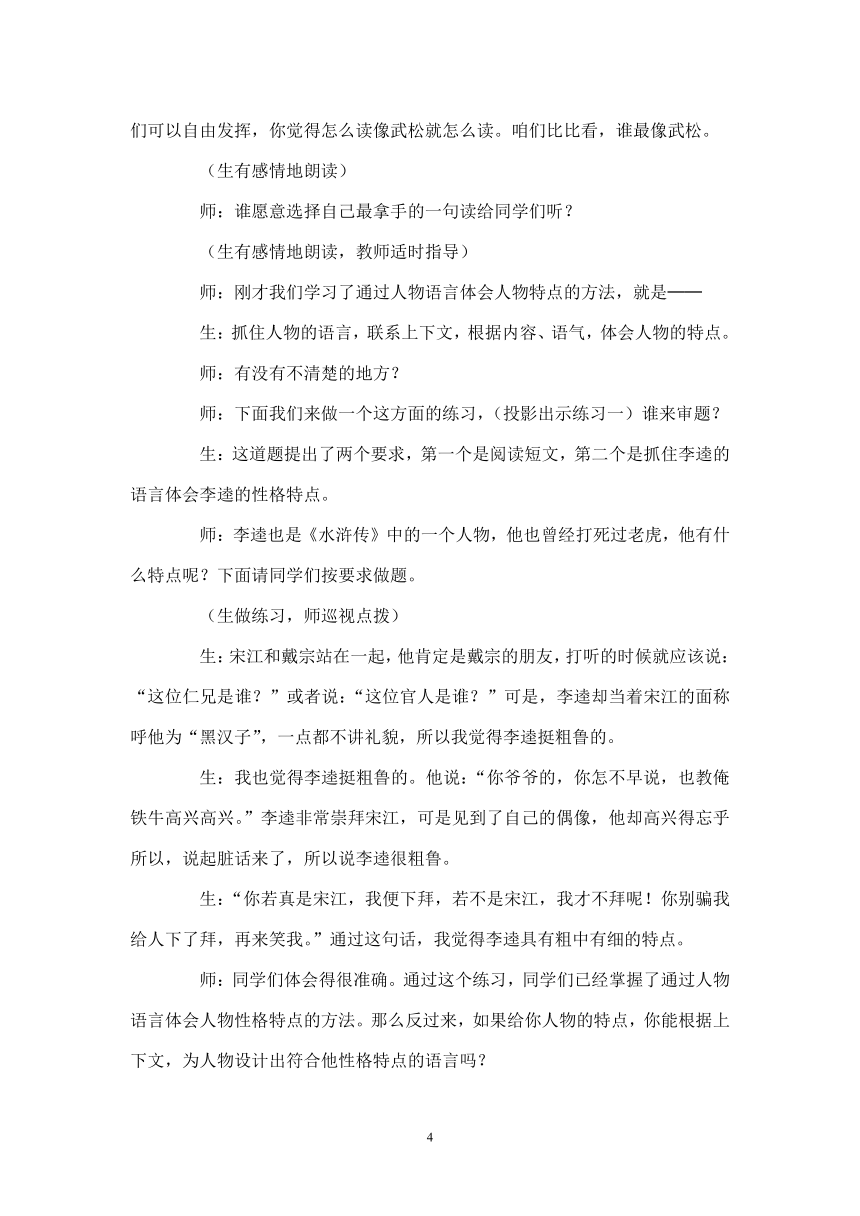 们可以自由发挥，你觉得怎么读像武松就怎么读。咱们比比看，谁最像武松。

（生有感情地朗读）

师：谁愿意选择自己最拿手的一句读给同学们听？

（生有感情地朗读，教师适时指导）

师：刚才我们学习了通过人物语言体会人物特点的方法，就是——

生：抓住人物的语言，联系上下文，根据内容、语气，体会人物的特点。

师：有没有不清楚的地方？

师：下面我们来做一个这方面的练习，（投影出示练习一）谁来审题？

生：这道题提出了两个要求，第一个是阅读短文，第二个是抓住李逵的语言体会李逵的性格特点。

师：李逵也是《水浒传》中的一个人物，他也曾经打死过老虎，他有什么特点呢？下面请同学们按要求做题。

（生做练习，师巡视点拨）

生：宋江和戴宗站在一起，他肯定是戴宗的朋友，打听的时候就应该说：“这位仁兄是谁？”或者说：“这位官人是谁？”可是，李逵却当着宋江的面称呼他为“黑汉子”，一点都不讲礼貌，所以我觉得李逵挺粗鲁的。

生：我也觉得李逵挺粗鲁的。他说：“你爷爷的，你怎不早说，也教俺铁牛高兴高兴。”李逵非常崇拜宋江，可是见到了自己的偶像，他却高兴得忘乎所以，说起脏话来了，所以说李逵很粗鲁。

生：“你若真是宋江，我便下拜，若不是宋江，我才不拜呢！你别骗我给人下了拜，再来笑我。”通过这句话，我觉得李逵具有粗中有细的特点。

师：同学们体会得很准确。通过这个练习，同学们已经掌握了通过人物语言体会人物性格特点的方法。那么反过来，如果给你人物的特点，你能根据上下文，为人物设计出符合他性格特点的语言吗？

4